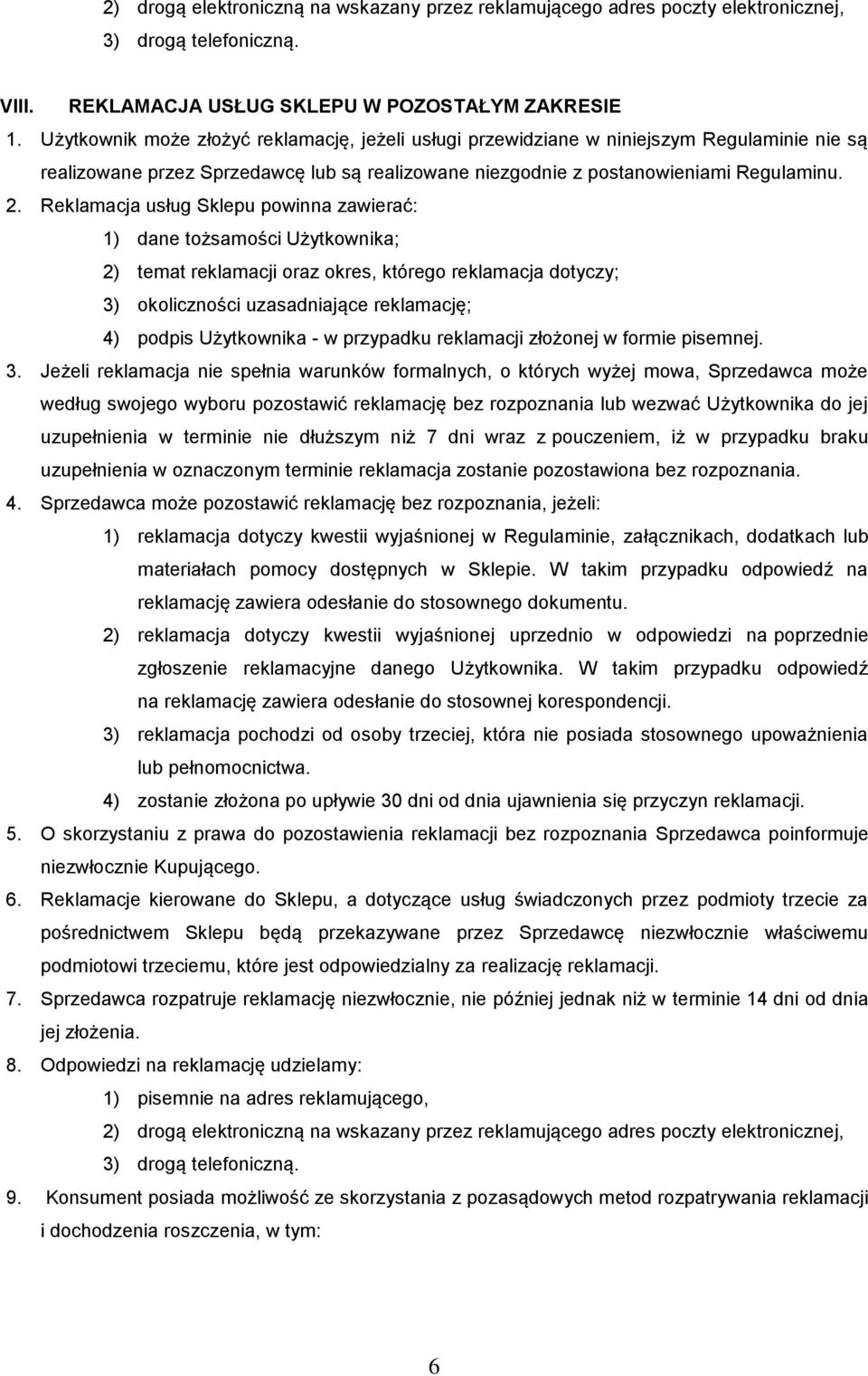 2) drogą elektroniczną na wskazany przez reklamującego adres poczty elektronicznej,
3) drogą telefoniczną.

VIII. REKLAMACJA USŁUG SKLEPU W POZOSTAŁYM ZAKRESIE

1. Użytkownik może złożyć reklamację, jeżeli usługi przewidziane w niniejszym Regulaminie nie są realizowane przez Sprzedawcę lub są realizowane niezgodnie z postanowieniami Regulaminu.
2. Reklamacja usług Sklepu powinna zawierać:
1) dane tożsamości Użytkownika;
2) temat reklamacji oraz okres, którego reklamacja dotyczy;
3) okoliczności uzasadniające reklamację;
4) podpis Użytkownika - w przypadku reklamacji złożonej w formie pisemnej.
3. Jeżeli reklamacja nie spełnia warunków formalnych, o których wyżej mowa, Sprzedawca może według swojego wyboru pozostawić reklamację bez rozpoznania lub wezwać Użytkownika do jej uzupełnienia w terminie nie dłuższym niż 7 dni wraz z pouczeniem, iż w przypadku braku uzupełnienia w oznaczonym terminie reklamacja zostanie pozostawiona bez rozpoznania.
4. Sprzedawca może pozostawić reklamację bez rozpoznania, jeżeli:
1) reklamacja dotyczy kwestii wyjaśnionej w Regulaminie, załącznikach, dodatkach lub materiałach pomocy dostępnych w Sklepie. W takim przypadku odpowiedź na reklamację zawiera odesłanie do stosownego dokumentu.
2) reklamacja dotyczy kwestii wyjaśnionej uprzednio w odpowiedzi na poprzednie zgłoszenie reklamacyjne danego Użytkownika. W takim przypadku odpowiedź na reklamację zawiera odesłanie do stosownej korespondencji.
3) reklamacja pochodzi od osoby trzeciej, która nie posiada stosownego upoważnienia lub pełnomocnictwa.
4) zostanie złożona po upływie 30 dni od dnia ujawnienia się przyczyn reklamacji.
5. O skorzystaniu z prawa do pozostawienia reklamacji bez rozpoznania Sprzedawca poinformuje niezwłocznie Kupującego.
6. Reklamacje kierowane do Sklepu, a dotyczące usług świadczonych przez podmioty trzecie za pośrednictwem Sklepu będą przekazywane przez Sprzedawcę niezwłocznie właściwemu podmiotowi trzeciemu, które jest odpowiedzialny za realizację reklamacji.
7. Sprzedawca rozpatruje reklamację niezwłocznie, nie później jednak niż w terminie 14 dni od dnia jej złożenia.
8. Odpowiedzi na reklamację udzielamy:
1) pisemnie na adres reklamującego,
2) drogą elektroniczną na wskazany przez reklamującego adres poczty elektronicznej,
3) drogą telefoniczną.
9. Konsument posiada możliwość ze skorzystania z pozasądowych metod rozpatrywania reklamacji i dochodzenia roszczenia, w tym:

6